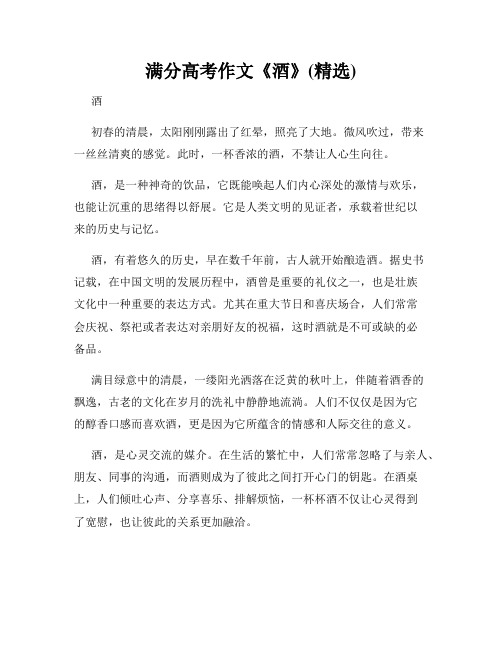 满分高考作文《酒》(精选)

酒

初春的清晨，太阳刚刚露出了红晕，照亮了大地。微风吹过，带来一丝丝清爽的感觉。此时，一杯香浓的酒，不禁让人心生向往。

酒，是一种神奇的饮品，它既能唤起人们内心深处的激情与欢乐，也能让沉重的思绪得以舒展。它是人类文明的见证者，承载着世纪以来的历史与记忆。

酒，有着悠久的历史，早在数千年前，古人就开始酿造酒。据史书记载，在中国文明的发展历程中，酒曾是重要的礼仪之一，也是壮族文化中一种重要的表达方式。尤其在重大节日和喜庆场合，人们常常会庆祝、祭祀或者表达对亲朋好友的祝福，这时酒就是不可或缺的必备品。

满目绿意中的清晨，一缕阳光洒落在泛黄的秋叶上，伴随着酒香的飘逸，古老的文化在岁月的洗礼中静静地流淌。人们不仅仅是因为它的醇香口感而喜欢酒，更是因为它所蕴含的情感和人际交往的意义。

酒，是心灵交流的媒介。在生活的繁忙中，人们常常忽略了与亲人、朋友、同事的沟通，而酒则成为了彼此之间打开心门的钥匙。在酒桌上，人们倾吐心声、分享喜乐、排解烦恼，一杯杯酒不仅让心灵得到了宽慰，也让彼此的关系更加融洽。